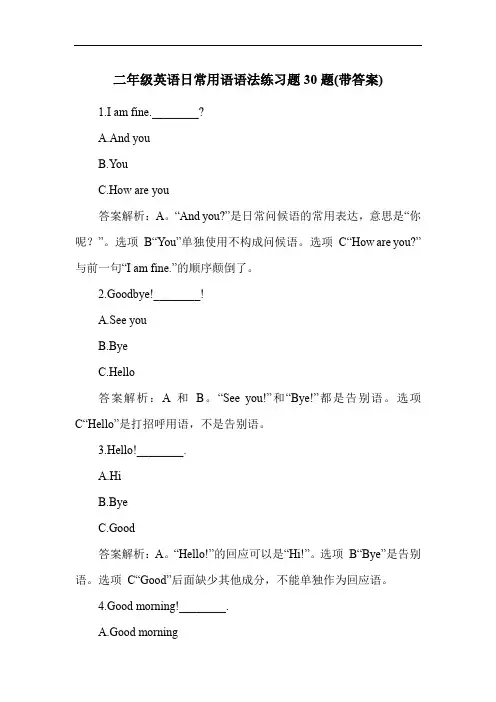 二年级英语日常用语语法练习题 30 题(带答案)

1.I am fine.________?

A.And you

B.You

C.How are you

答案解析：A。“And you?”是日常问候语的常用表达，意思是“你呢？”。选项 B“You”单独使用不构成问候语。选项 C“How are you?”与前一句“I am fine.”的顺序颠倒了。

2.Goodbye!________!

A.See you

B.Bye

C.Hello

答案解析：A 和 B。“See you!”和“Bye!”都是告别语。选项 C“Hello”是打招呼用语，不是告别语。

3.Hello!________.

A.Hi

B.Bye

C.Good

答案解析：A。“Hello!”的回应可以是“Hi!”。选项 B“Bye”是告别语。选项 C“Good”后面缺少其他成分，不能单独作为回应语。

4.Good morning!________.

A.Good morning